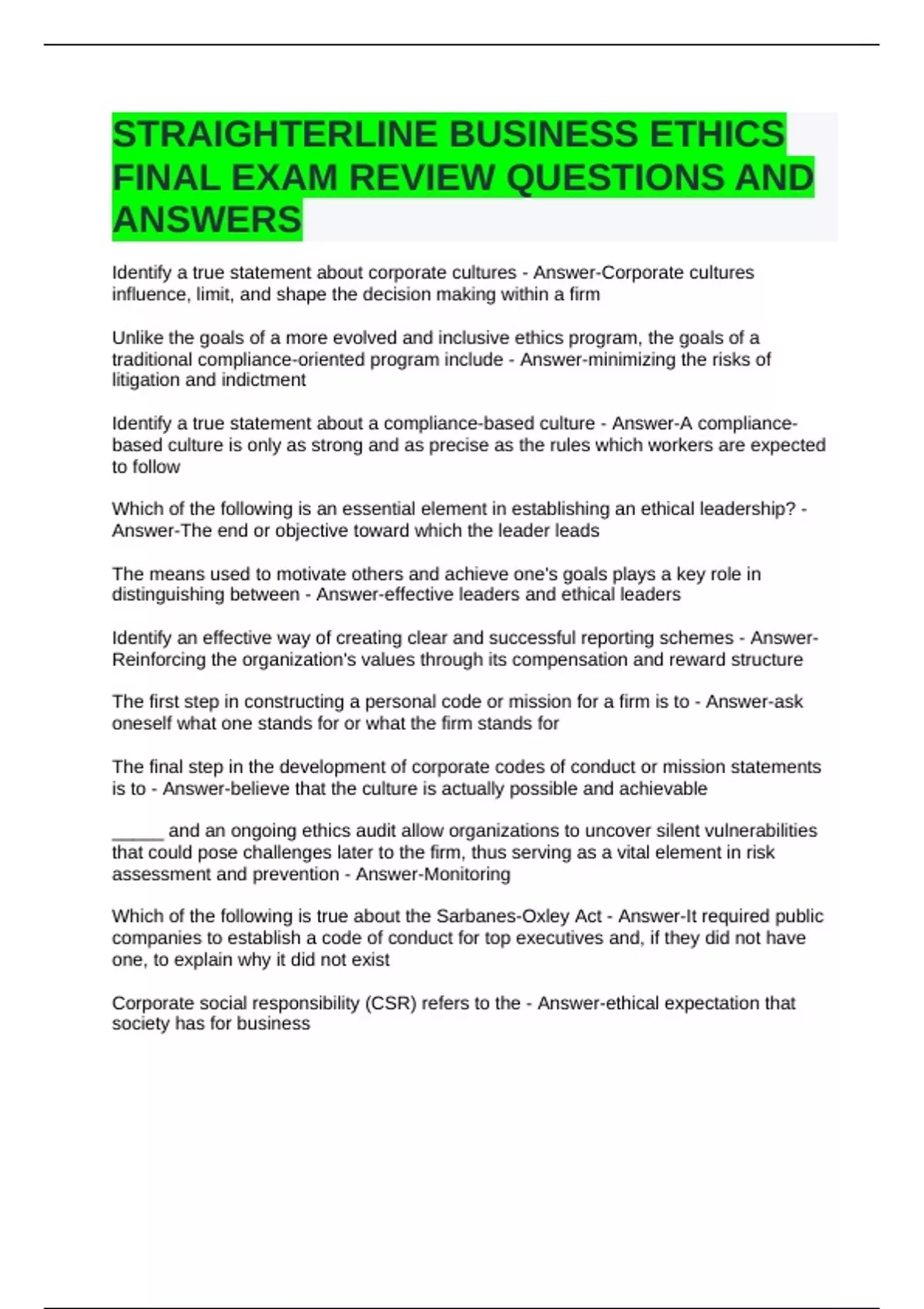 STRAIGHTERLINE BUSINESS ETHICS FINAL EXAM REVIEW QUESTIONS AND ANSWERS

Identify a true statement about corporate cultures - Answer-Corporate cultures influence, limit, and shape the decision making within a firm

Unlike the goals of a more evolved and inclusive ethics program, the goals of a traditional compliance-oriented program include - Answer-minimizing the risks of litigation and indictment

Identify a true statement about a compliance-based culture - Answer-A compliance-based culture is only as strong and as precise as the rules which workers are expected to follow

Which of the following is an essential element in establishing an ethical leadership? - Answer-The end or objective toward which the leader leads

The means used to motivate others and achieve one's goals plays a key role in distinguishing between - Answer-effective leaders and ethical leaders

Identify an effective way of creating clear and successful reporting schemes - Answer-Reinforcing the organization's values through its compensation and reward structure

The first step in constructing a personal code or mission for a firm is to - Answer-ask oneself what one stands for or what the firm stands for

The final step in the development of corporate codes of conduct or mission statements is to - Answer-believe that the culture is actually possible and achievable

_____ and an ongoing ethics audit allow organizations to uncover silent vulnerabilities that could pose challenges later to the firm, thus serving as a vital element in risk assessment and prevention - Answer-Monitoring

Which of the following is true about the Sarbanes-Oxley Act - Answer-It required public companies to establish a code of conduct for top executives and, if they did not have one, to explain why it did not exist

Corporate social responsibility (CSR) refers to the - Answer-ethical expectation that society has for business